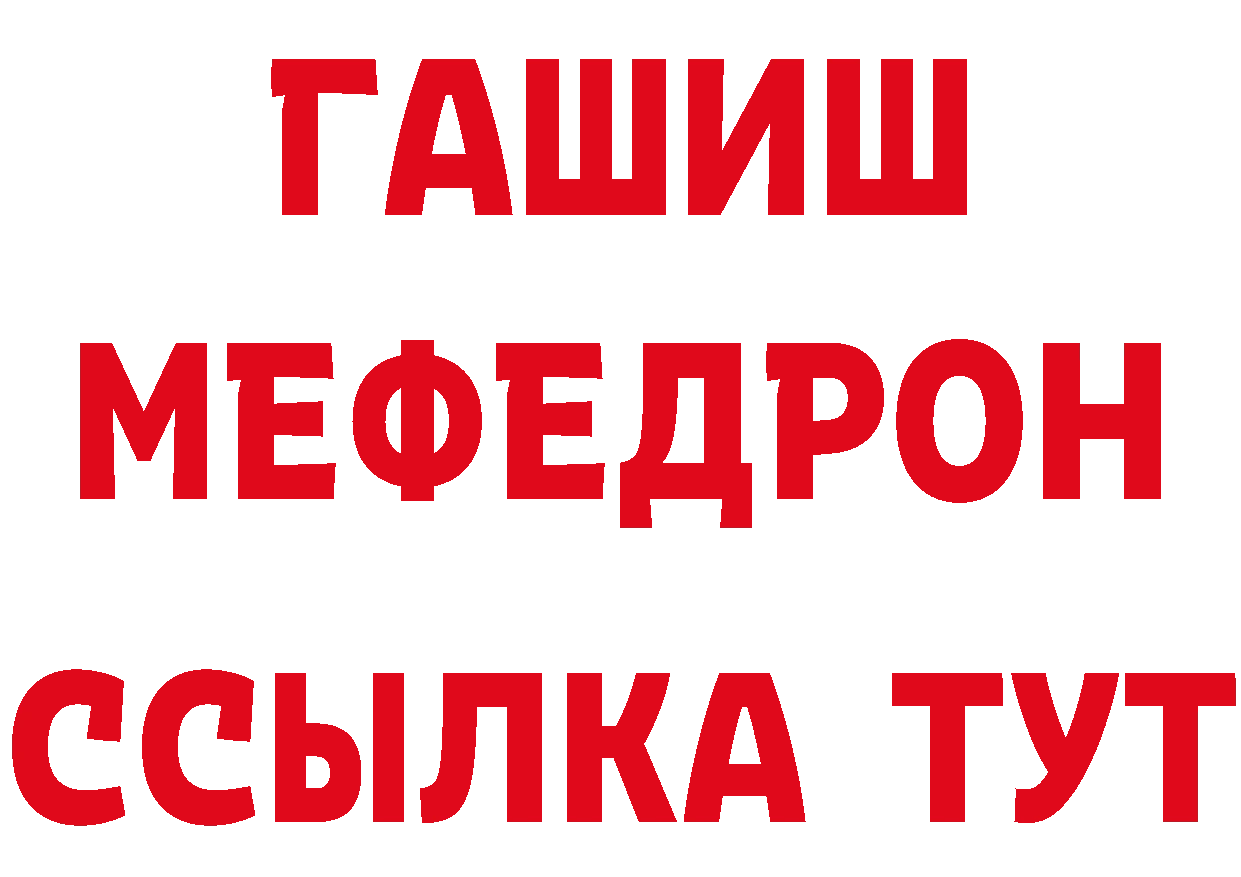 ГАШИШ
МЕФЕДРОН
ССЫЛКА ТУТ